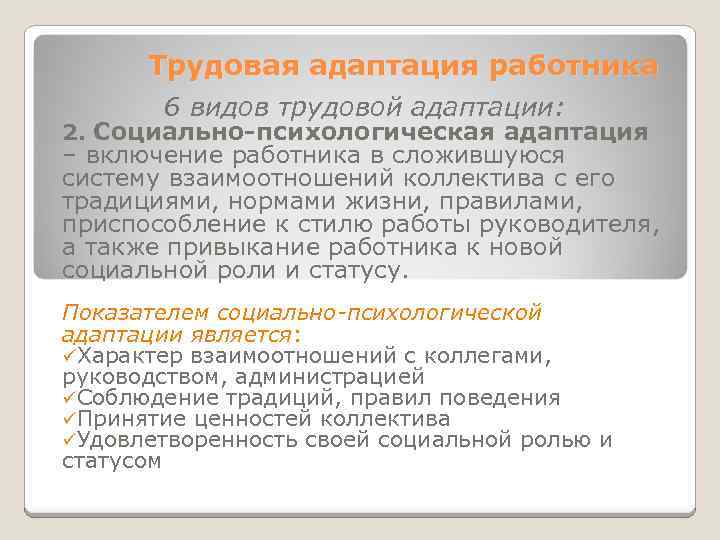 Трудовая адаптация работника

6 видов трудовой адаптации:

2. Социально-психологическая адаптация – включение работника в сложившуюся систему взаимоотношений коллектива с его традициями, нормами жизни, правилами, приспособление к стилю работы руководителя, а также привыкание работника к новой социальной роли и статусу.

Показателем социально-психологической адаптации является:
✓Характер взаимоотношений с коллегами, руководством, администрацией
✓Соблюдение традиций, правил поведения
✓Принятие ценностей коллектива
✓Удовлетворенность своей социальной ролью и статусом